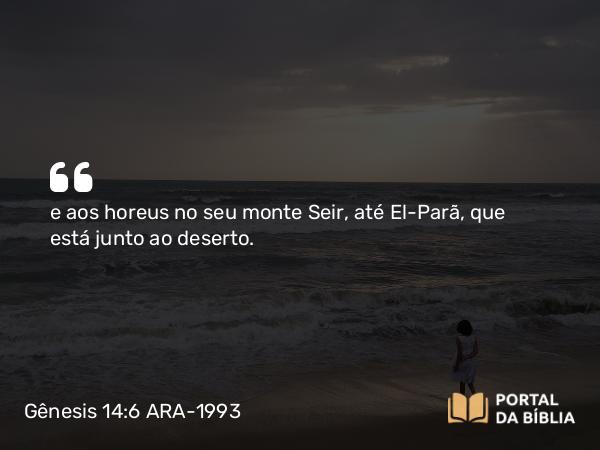 “
e aos horeus no seu monte Seir, até El-Parã, que está junto ao deserto.

Gênesis 14:6 ARA-1993

PORTAL DA BÍBLIA